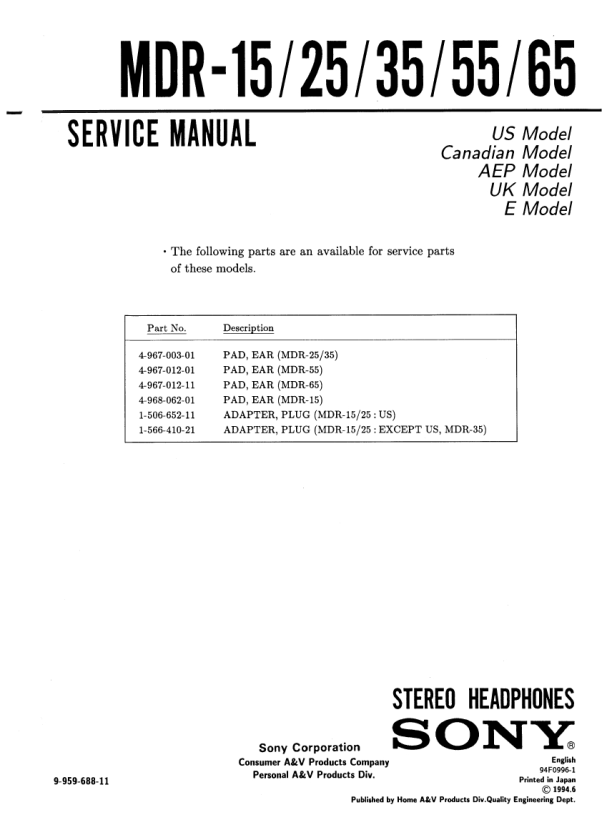 MDR-15/25/35/55/65

SERVICE MANUAL

US Model
Canadian Model
AEP Model
UK Model
E Model

· The following parts are an available for service parts of these models.

| Part No. | Description |
|---|---|
| 4-967-003-01 | PAD, EAR (MDR-25/35) |
| 4-967-012-01 | PAD, EAR (MDR-55) |
| 4-967-012-11 | PAD, EAR (MDR-65) |
| 4-968-062-01 | PAD, EAR (MDR-15) |
| 1-506-652-11 | ADAPTER, PLUG (MDR-15/25 : US) |
| 1-566-410-21 | ADAPTER, PLUG (MDR-15/25 : EXCEPT US, MDR-35) |

STEREO HEADPHONES

SONY®

Sony Corporation
Consumer A&V Products Company
Personal A&V Products Div.

9-959-688-11

English
94F0996-1
Printed in Japan
© 1994.6

Published by Home A&V Products Div.Quality Engineering Dept.